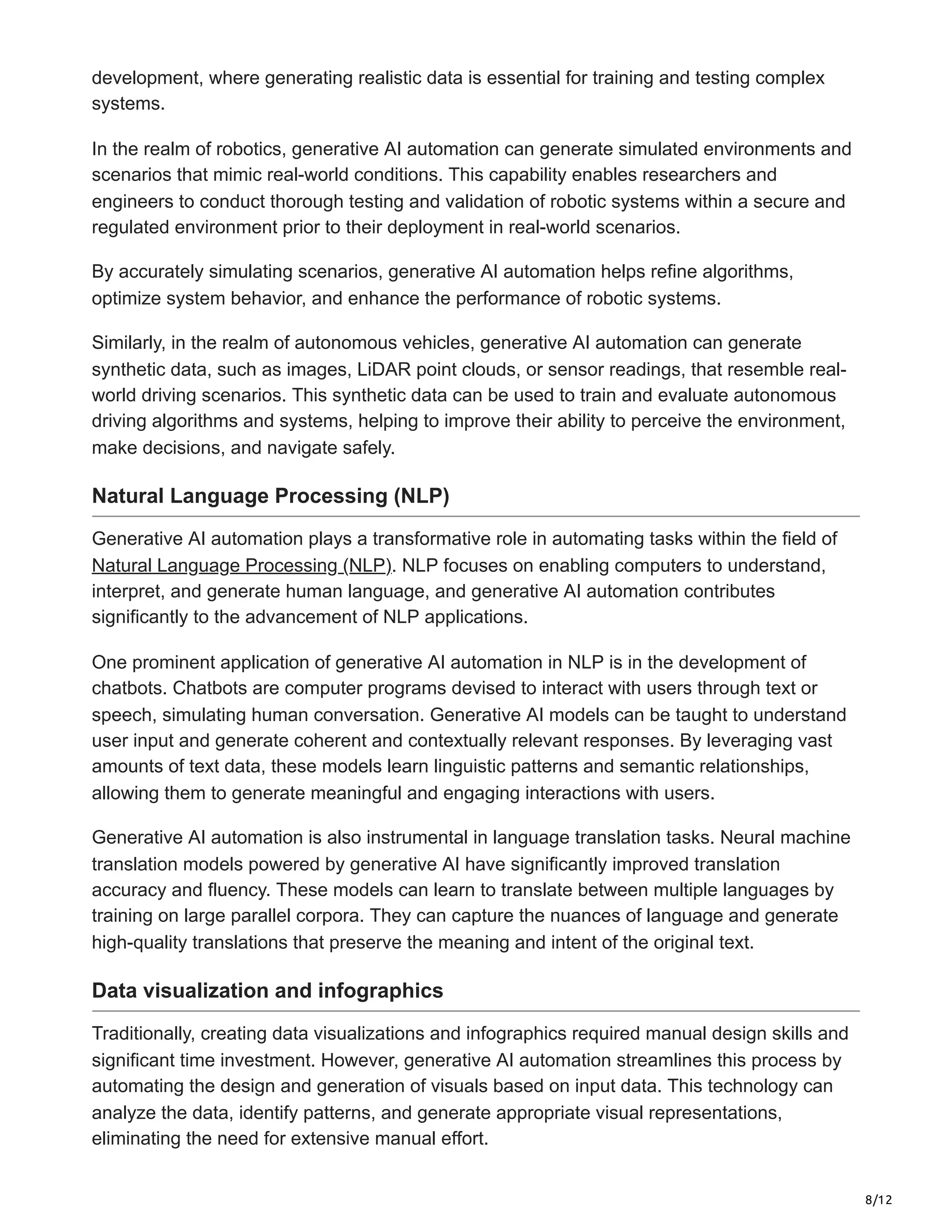 development, where generating realistic data is essential for training and testing complex systems.

In the realm of robotics, generative AI automation can generate simulated environments and scenarios that mimic real-world conditions. This capability enables researchers and engineers to conduct thorough testing and validation of robotic systems within a secure and regulated environment prior to their deployment in real-world scenarios.

By accurately simulating scenarios, generative AI automation helps refine algorithms, optimize system behavior, and enhance the performance of robotic systems.

Similarly, in the realm of autonomous vehicles, generative AI automation can generate synthetic data, such as images, LiDAR point clouds, or sensor readings, that resemble real-world driving scenarios. This synthetic data can be used to train and evaluate autonomous driving algorithms and systems, helping to improve their ability to perceive the environment, make decisions, and navigate safely.

Natural Language Processing (NLP)

Generative AI automation plays a transformative role in automating tasks within the field of Natural Language Processing (NLP). NLP focuses on enabling computers to understand, interpret, and generate human language, and generative AI automation contributes significantly to the advancement of NLP applications.

One prominent application of generative AI automation in NLP is in the development of chatbots. Chatbots are computer programs devised to interact with users through text or speech, simulating human conversation. Generative AI models can be taught to understand user input and generate coherent and contextually relevant responses. By leveraging vast amounts of text data, these models learn linguistic patterns and semantic relationships, allowing them to generate meaningful and engaging interactions with users.

Generative AI automation is also instrumental in language translation tasks. Neural machine translation models powered by generative AI have significantly improved translation accuracy and fluency. These models can learn to translate between multiple languages by training on large parallel corpora. They can capture the nuances of language and generate high-quality translations that preserve the meaning and intent of the original text.

Data visualization and infographics

Traditionally, creating data visualizations and infographics required manual design skills and significant time investment. However, generative AI automation streamlines this process by automating the design and generation of visuals based on input data. This technology can analyze the data, identify patterns, and generate appropriate visual representations, eliminating the need for extensive manual effort.

8/12